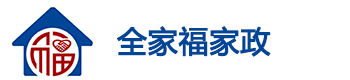 福

全家福家政